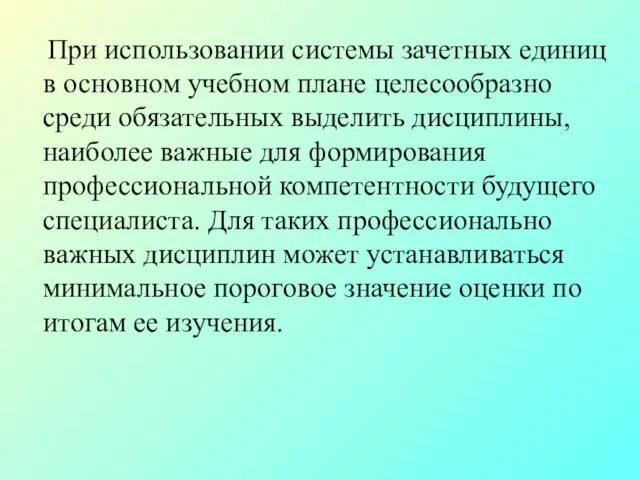 При использовании системы зачетных единиц в основном учебном плане целесообразно среди обязательных выделить дисциплины, наиболее важные для формирования профессиональной компетентности будущего специалиста. Для таких профессионально важных дисциплин может устанавливаться минимальное пороговое значение оценки по итогам ее изучения.